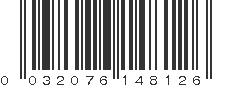 0 032076 148126